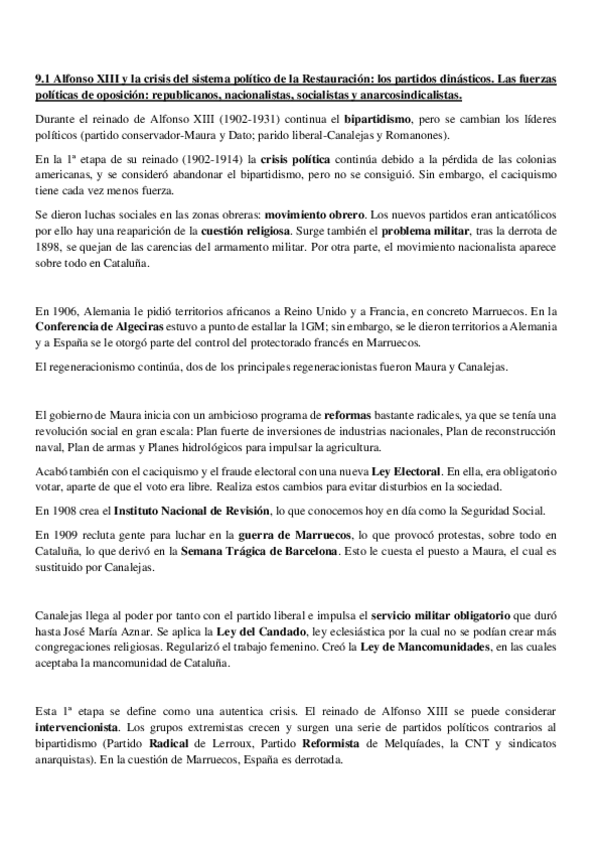 9.1 Alfonso XIII y la crisis del sistema político de la Restauración: los partidos dinásticos. Las fuerzas políticas de oposición: republicanos, nacionalistas, socialistas y anarcosindicalistas.

Durante el reinado de Alfonso XIII (1902-1931) continua el bipartidismo, pero se cambian los líderes políticos (partido conservador-Maura y Dato; parido liberal-Canalejas y Romanones).

En la 1ª etapa de su reinado (1902-1914) la crisis política continúa debido a la pérdida de las colonias americanas, y se consideró abandonar el bipartidismo, pero no se consiguió. Sin embargo, el caciquismo tiene cada vez menos fuerza.

Se dieron luchas sociales en las zonas obreras: movimiento obrero. Los nuevos partidos eran anticatólicos por ello hay una reaparición de la cuestión religiosa. Surge también el problema militar, tras la derrota de 1898, se quejan de las carencias del armamento militar. Por otra parte, el movimiento nacionalista aparece sobre todo en Cataluña.

En 1906, Alemania le pidió territorios africanos a Reino Unido y a Francia, en concreto Marruecos. En la Conferencia de Algeciras estuvo a punto de estallar la 1GM; sin embargo, se le dieron territorios a Alemania y a España se le otorgó parte del control del protectorado francés en Marruecos.

El regeneracionismo continúa, dos de los principales regeneracionistas fueron Maura y Canalejas.

El gobierno de Maura inicia con un ambicioso programa de reformas bastante radicales, ya que se tenía una revolución social en gran escala: Plan fuerte de inversiones de industrias nacionales, Plan de reconstrucción naval, Plan de armas y Planes hidrológicos para impulsar la agricultura.

Acabó también con el caciquismo y el fraude electoral con una nueva Ley Electoral. En ella, era obligatorio votar, aparte de que el voto era libre. Realiza estos cambios para evitar disturbios en la sociedad.

En 1908 crea el Instituto Nacional de Revisión, lo que conocemos hoy en día como la Seguridad Social.

En 1909 recluta gente para luchar en la guerra de Marruecos, lo que provocó protestas, sobre todo en Cataluña, lo que derivó en la Semana Trágica de Barcelona. Esto le cuesta el puesto a Maura, el cual es sustituido por Canalejas.

Canalejas llega al poder por tanto con el partido liberal e impulsa el servicio militar obligatorio que duró hasta José María Aznar. Se aplica la Ley del Candado, ley eclesiástica por la cual no se podían crear más congregaciones religiosas. Regularizó el trabajo femenino. Creó la Ley de Mancomunidades, en las cuales aceptaba la mancomunidad de Cataluña.

Esta 1ª etapa se define como una autentica crisis. El reinado de Alfonso XIII se puede considerar intervencionista. Los grupos extremistas crecen y surgen una serie de partidos políticos contrarios al bipartidismo (Partido Radical de Lerroux, Partido Reformista de Melquíades, la CNT y sindicatos anarquistas). En la cuestión de Marruecos, España es derrotada.